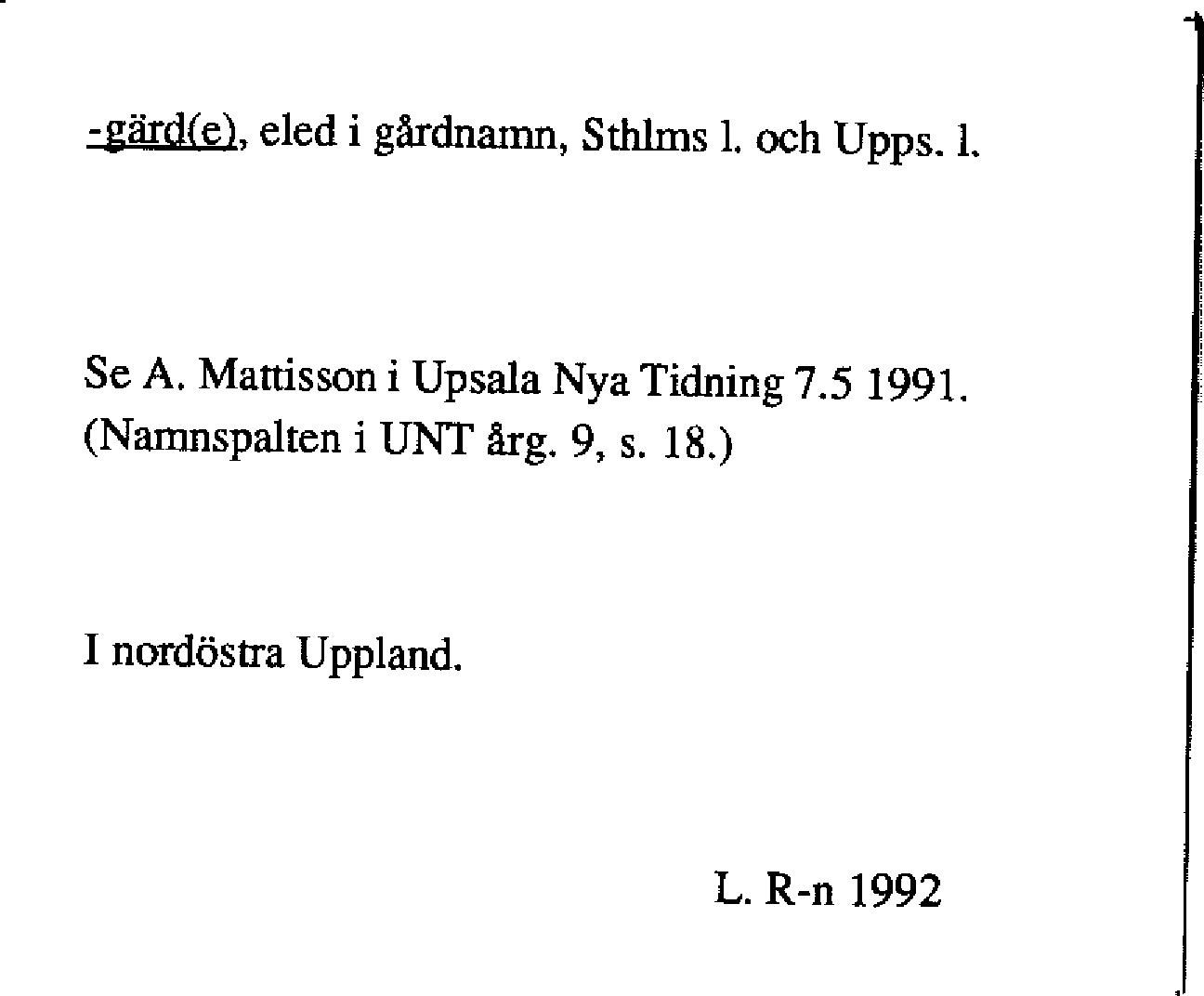 -gärd(e), eled i gårdnamn, Sthlms l. och Upps. l.

Se A. Mattisson i Upsala Nya Tidning 7.5 1991. (Namnspalten i UNT årg. 9, s. 18.)

I nordöstra Uppland.

L. R-n 1992